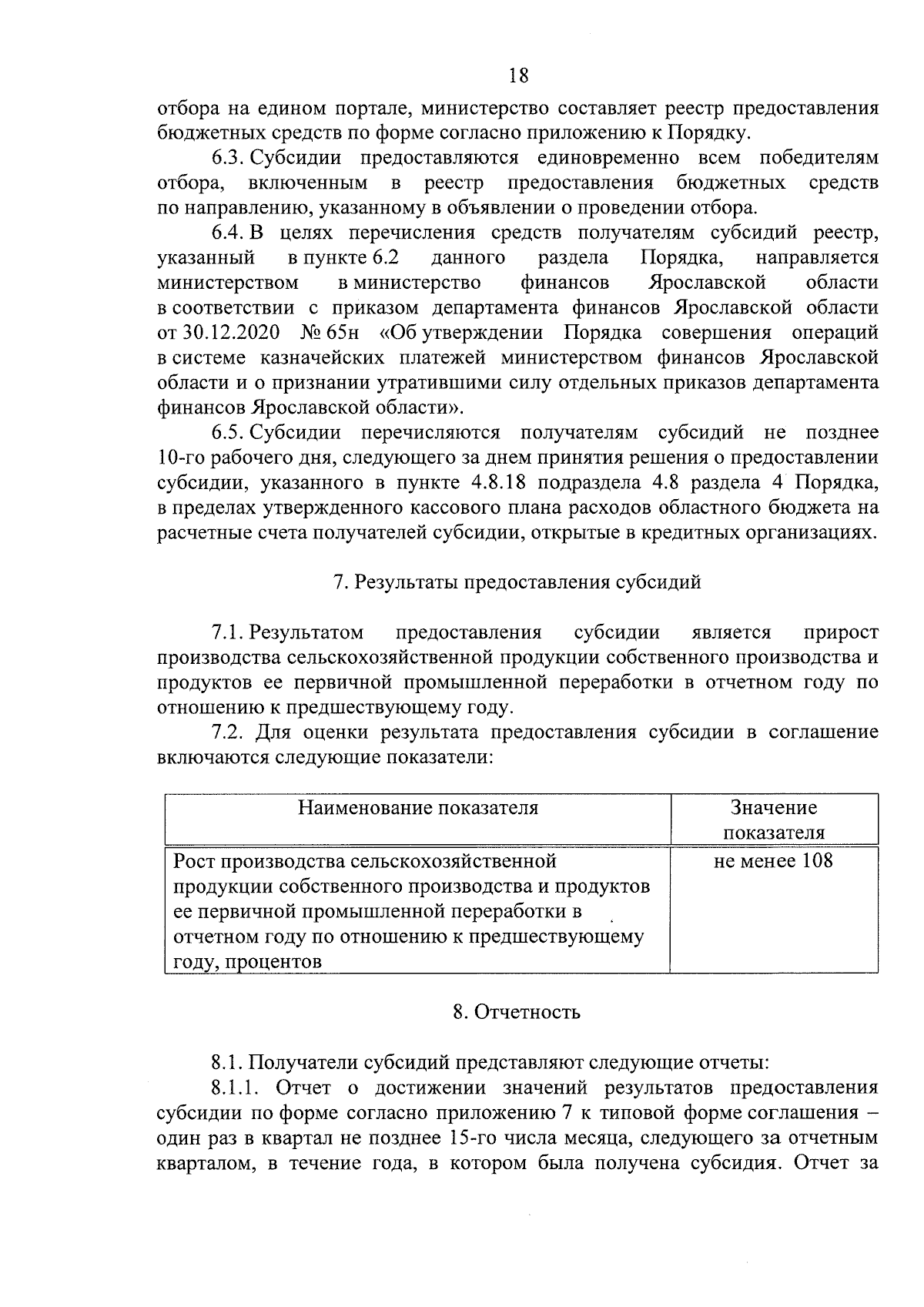 18

отбора на едином портале, министерство составляет реестр предоставления бюджетных средств по форме согласно приложению к Порядку.

6.3. Субсидии предоставляются единовременно всем победителям отбора, включенным в реестр предоставления бюджетных средств по направлению, указанному в объявлении о проведении отбора.

6.4. В целях перечисления средств получателям субсидий реестр, указанный в пункте 6.2 данного раздела Порядка, направляется министерством в министерство финансов Ярославской области в соответствии с приказом департамента финансов Ярославской области от 30.12.2020 № 65н «Об утверждении Порядка совершения операций в системе казначейских платежей министерством финансов Ярославской области и о признании утратившими силу отдельных приказов департамента финансов Ярославской области».

6.5. Субсидии перечисляются получателям субсидий не позднее 10-го рабочего дня, следующего за днем принятия решения о предоставлении субсидии, указанного в пункте 4.8.18 подраздела 4.8 раздела 4 Порядка, в пределах утвержденного кассового плана расходов областного бюджета на расчетные счета получателей субсидии, открытые в кредитных организациях.

7. Результаты предоставления субсидий

7.1. Результатом предоставления субсидии является прирост производства сельскохозяйственной продукции собственного производства и продуктов ее первичной промышленной переработки в отчетном году по отношению к предшествующему году.

7.2. Для оценки результата предоставления субсидии в соглашение включаются следующие показатели:

| Наименование показателя | Значение показателя |
|---|---|
| Рост производства сельскохозяйственной продукции собственного производства и продуктов ее первичной промышленной переработки в отчетном году по отношению к предшествующему году, процентов | не менее 108 |

8. Отчетность

8.1. Получатели субсидий представляют следующие отчеты:

8.1.1. Отчет о достижении значений результатов предоставления субсидии по форме согласно приложению 7 к типовой форме соглашения – один раз в квартал не позднее 15-го числа месяца, следующего за отчетным кварталом, в течение года, в котором была получена субсидия. Отчет за